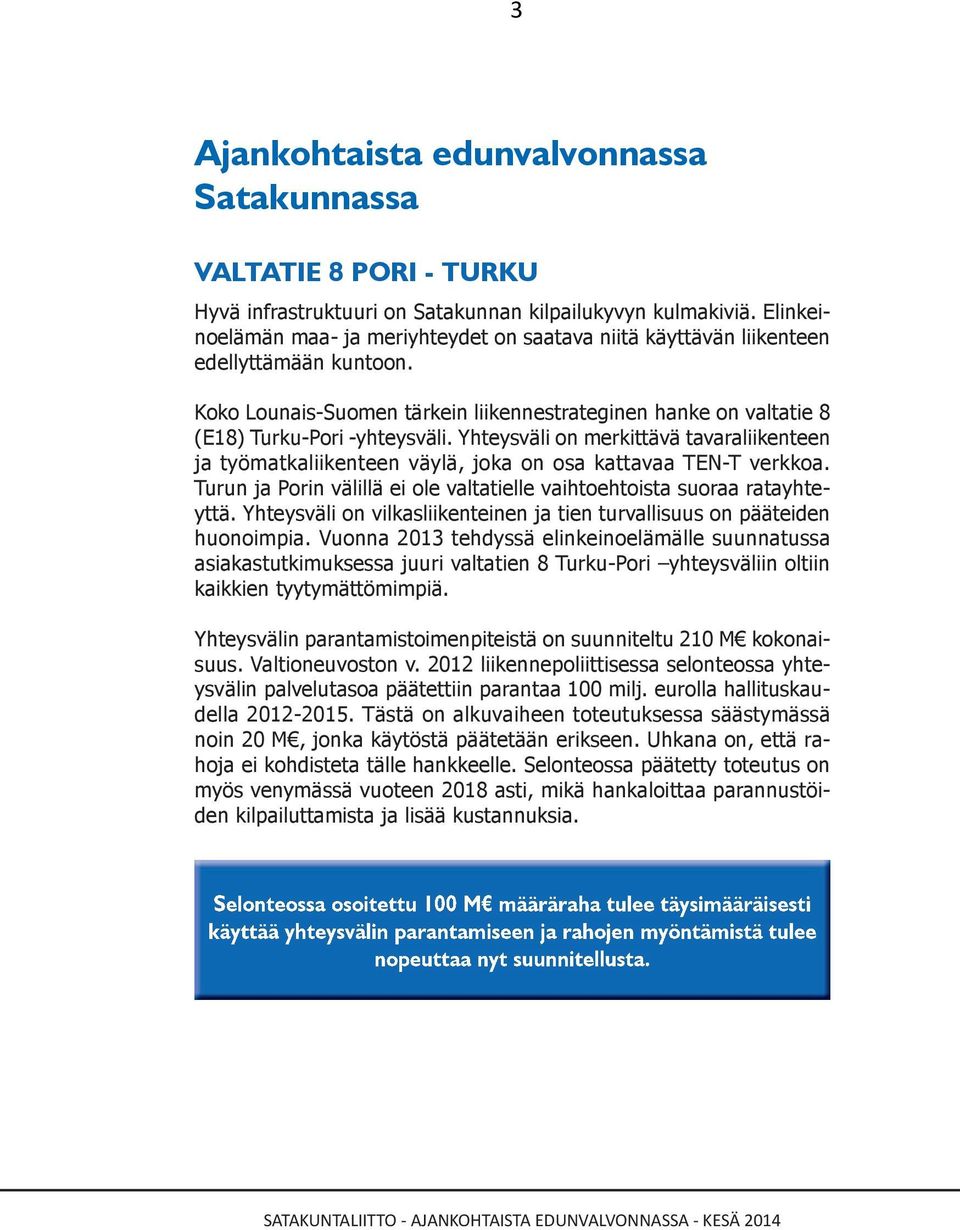 3

Ajankohtaista edunvalvonnassa Satakunnassa

VALTATIE 8 PORI - TURKU

Hyvä infrastruktuuri on Satakunnan kilpailukyvyn kulmakiviä. Elinkeinoelämän maa- ja meriyhteydet on saatava niitä käyttävän liikenteen edellyttämään kuntoon.

Koko Lounais-Suomen tärkein liikennestrateginen hanke on valtatie 8 (E18) Turku-Pori -yhteysväli. Yhteysväli on merkittävä tavaraliikenteen ja työmatkaliikenteen väylä, joka on osa kattavaa TEN-T verkkoa. Turun ja Porin välillä ei ole valtatielle vaihtoehtoista suoraa ratayhteyttä. Yhteysväli on vilkasliikenteinen ja tien turvallisuus on pääteiden huonoimpia. Vuonna 2013 tehdyssä elinkeinoelämälle suunnatussa asiakastutkimuksessa juuri valtatien 8 Turku-Pori –yhteysväliin oltiin kaikkien tyytymättömimpiä.

Yhteysvälin parantamistoimenpiteistä on suunniteltu 210 M€ kokonaisuus. Valtioneuvoston v. 2012 liikennepoliittisessa selonteossa yhteysvälin palvelutasoa päätettiin parantaa 100 milj. eurolla hallituskaudella 2012-2015. Tästä on alkuvaiheen toteutuksessa säästymässä noin 20 M€, jonka käytöstä päätetään erikseen. Uhkana on, että rahoja ei kohdisteta tälle hankkeelle. Selonteossa päätetty toteutus on myös venymässä vuoteen 2018 asti, mikä hankaloittaa parannustöiden kilpailuttamista ja lisää kustannuksia.

Selonteossa osoitettu 100 M€ määräraha tulee täysimääräisesti käyttää yhteysvälin parantamiseen ja rahojen myöntämistä tulee nopeuttaa nyt suunnitellusta.

SATAKUNTALIITTO - AJANKOHTAISTA EDUNVALVONNASSA - KESÄ 2014